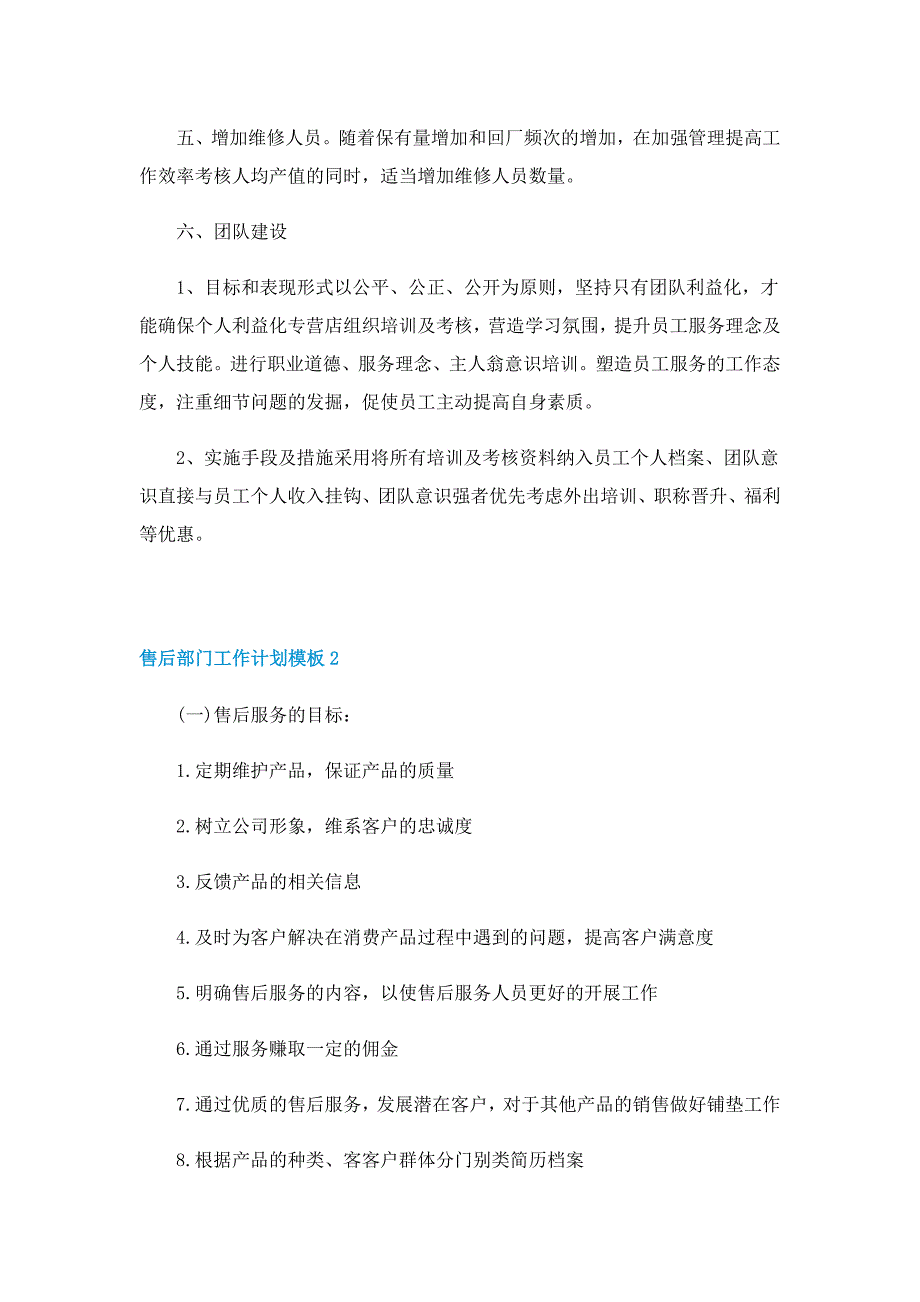 五、增加维修人员。随着保有量增加和回厂频次的增加，在加强管理提高工作效率考核人均产值的同时，适当增加维修人员数量。

六、团队建设

1、目标和表现形式以公平、公正、公开为原则，坚持只有团队利益化，才能确保个人利益化专营店组织培训及考核，营造学习氛围，提升员工服务理念及个人技能。进行职业道德、服务理念、主人翁意识培训。塑造员工服务的工作态度，注重细节问题的发掘，促使员工主动提高自身素质。

2、实施手段及措施采用将所有培训及考核资料纳入员工个人档案、团队意识直接与员工个人收入挂钩、团队意识强者优先考虑外出培训、职称晋升、福利等优惠。

售后部门工作计划模板 2

(一)售后服务的目标：

1.定期维护产品，保证产品的质量

2.树立公司形象，维系客户的忠诚度

3.反馈产品的相关信息

4.及时为客户解决在消费产品过程中遇到的问题，提高客户满意度

5.明确售后服务的内容，以使售后服务人员更好的开展工作

6.通过服务赚取一定的佣金

7.通过优质的售后服务，发展潜在客户，对于其他产品的销售做好铺垫工作

8.根据产品的种类、客客户群体分门别类简历档案